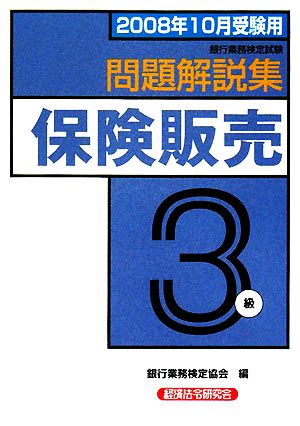 2008年10月受験用

銀行業務検定試験

問題解説集

保険販売

3級

銀行業務検定協会　編

経済法令研究会